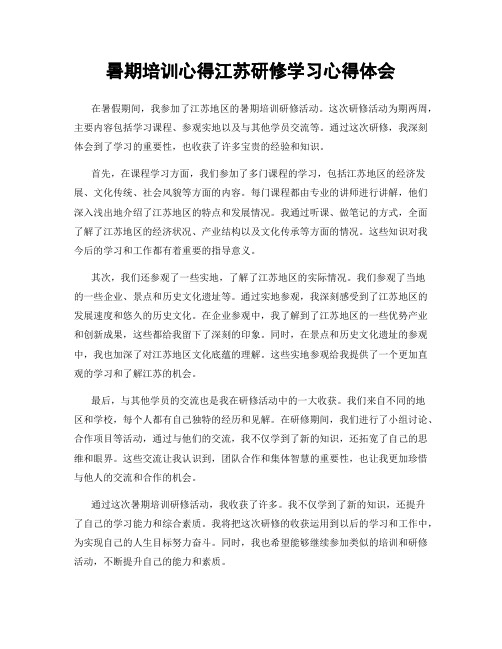 暑期培训心得江苏研修学习心得体会

在暑假期间，我参加了江苏地区的暑期培训研修活动。这次研修活动为期两周，主要内容包括学习课程、参观实地以及与其他学员交流等。通过这次研修，我深刻体会到了学习的重要性，也收获了许多宝贵的经验和知识。

首先，在课程学习方面，我们参加了多门课程的学习，包括江苏地区的经济发展、文化传统、社会风貌等方面的内容。每门课程都由专业的讲师进行讲解，他们深入浅出地介绍了江苏地区的特点和发展情况。我通过听课、做笔记的方式，全面了解了江苏地区的经济状况、产业结构以及文化传承等方面的情况。这些知识对我今后的学习和工作都有着重要的指导意义。

其次，我们还参观了一些实地，了解了江苏地区的实际情况。我们参观了当地的一些企业、景点和历史文化遗址等。通过实地参观，我深刻感受到了江苏地区的发展速度和悠久的历史文化。在企业参观中，我了解到了江苏地区的一些优势产业和创新成果，这些都给我留下了深刻的印象。同时，在景点和历史文化遗址的参观中，我也加深了对江苏地区文化底蕴的理解。这些实地参观给我提供了一个更加直观的学习和了解江苏的机会。

最后，与其他学员的交流也是我在研修活动中的一大收获。我们来自不同的地区和学校，每个人都有自己独特的经历和见解。在研修期间，我们进行了小组讨论、合作项目等活动，通过与他们的交流，我不仅学到了新的知识，还拓宽了自己的思维和眼界。这些交流让我认识到，团队合作和集体智慧的重要性，也让我更加珍惜与他人的交流和合作的机会。

通过这次暑期培训研修活动，我收获了许多。我不仅学到了新的知识，还提升了自己的学习能力和综合素质。我将把这次研修的收获运用到以后的学习和工作中，为实现自己的人生目标努力奋斗。同时，我也希望能够继续参加类似的培训和研修活动，不断提升自己的能力和素质。